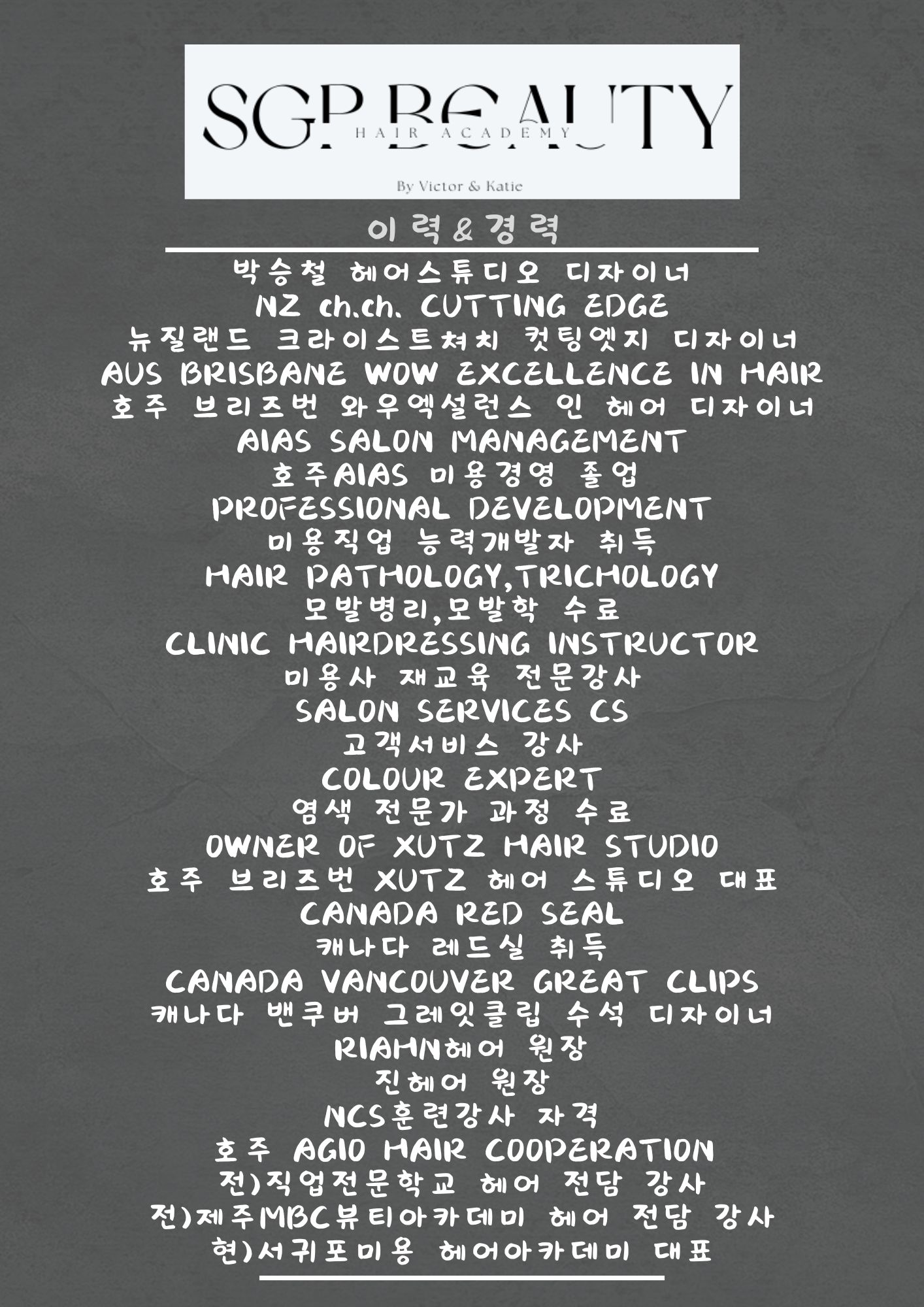 SGP BEAUTY
HAIR ACADEMY
By Victor & Katie

이력&경력

박승철 헤어스튜디오 디자이너
NZ ch.ch. CUTTING EDGE
뉴질랜드 크라이스트쳐치 컷팅엣지 디자이너
AUS BRISBANE WOW EXCELLENCE IN HAIR
호주 브리즈번 와우엑설런스 인 헤어 디자이너
AIAS SALON MANAGEMENT
호주AIAS 미용경영 졸업
PROFESSIONAL DEVELOPMENT
미용직업 능력개발자 취득
HAIR PATHOLOGY,TRICHOLOGY
모발병리,모발학 수료
CLINIC HAIRDRESSING INSTRUCTOR
미용사 재교육 전문강사
SALON SERVICES CS
고객서비스 강사
COLOUR EXPERT
염색 전문가 과정 수료
OWNER OF XUTZ HAIR STUDIO
호주 브리즈번 XUTZ 헤어 스튜디오 대표
CANADA RED SEAL
캐나다 레드실 취득
CANADA VANCOUVER GREAT CLIPS
캐나다 밴쿠버 그레잇클립 수석 디자이너
RIAHN헤어 원장
진헤어 원장
NCS훈련강사 자격
호주 AGIO HAIR COOPERATION
전)직업전문학교 헤어 전담 강사
전)제주MBC뷰티아카데미 헤어 전담 강사
현)서귀포미용 헤어아카데미 대표